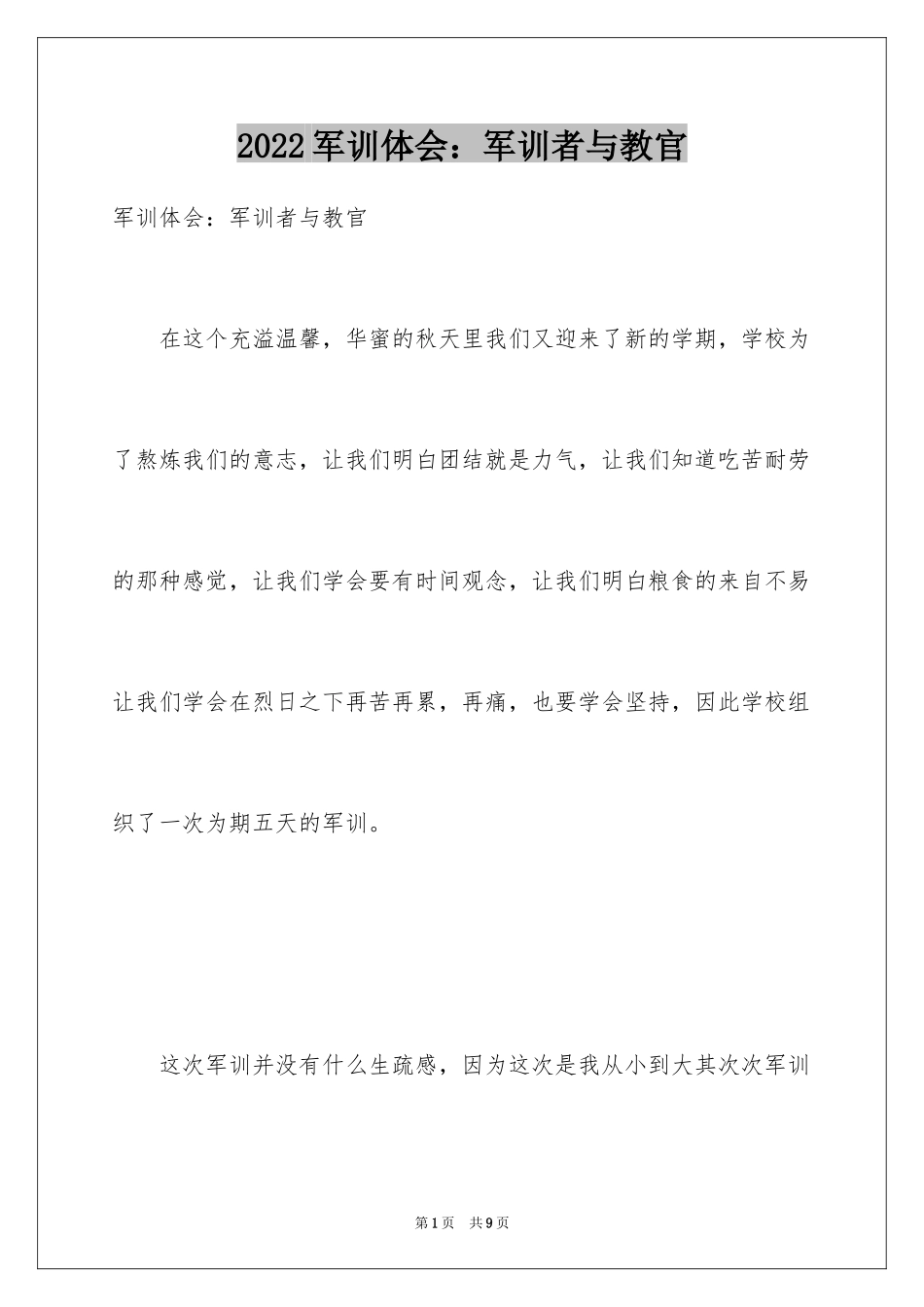 2022军训体会：军训者与教官

军训体会：军训者与教官

在这个充溢温馨，华蜜的秋天里我们又迎来了新的学期，学校为了熬炼我们的意志，让我们明白团结就是力气，让我们知道吃苦耐劳的那种感觉，让我们学会要有时间观念，让我们明白粮食的来自不易让我们学会在烈日之下再苦再累，再痛，也要学会坚持，因此学校组织了一次为期五天的军训。

这次军训并没有什么生疏感，因为这次是我从小到大其次次军训

第1页 共9页